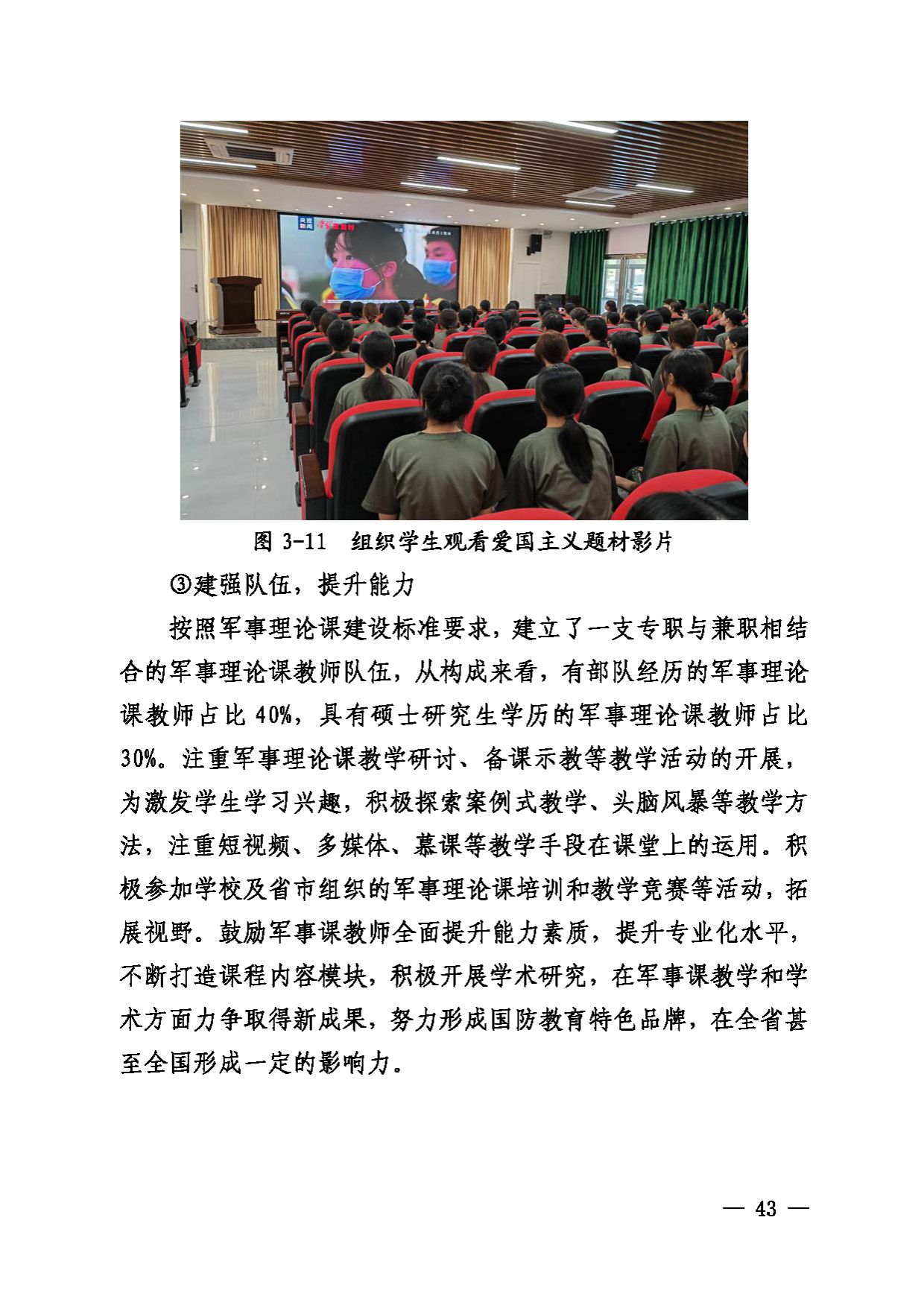 央视新闻

图 3-11　组织学生观看爱国主义题材影片

③建强队伍，提升能力

按照军事理论课建设标准要求，建立了一支专职与兼职相结合的军事理论课教师队伍，从构成来看，有部队经历的军事理论课教师占比 40%，具有硕士研究生学历的军事理论课教师占比 30%。注重军事理论课教学研讨、备课示教等教学活动的开展，为激发学生学习兴趣，积极探索案例式教学、头脑风暴等教学方法，注重短视频、多媒体、慕课等教学手段在课堂上的运用。积极参加学校及省市组织的军事理论课培训和教学竞赛等活动，拓展视野。鼓励军事课教师全面提升能力素质，提升专业化水平，不断打造课程内容模块，积极开展学术研究，在军事课教学和学术方面力争取得新成果，努力形成国防教育特色品牌，在全省甚至全国形成一定的影响力。

— 43 —